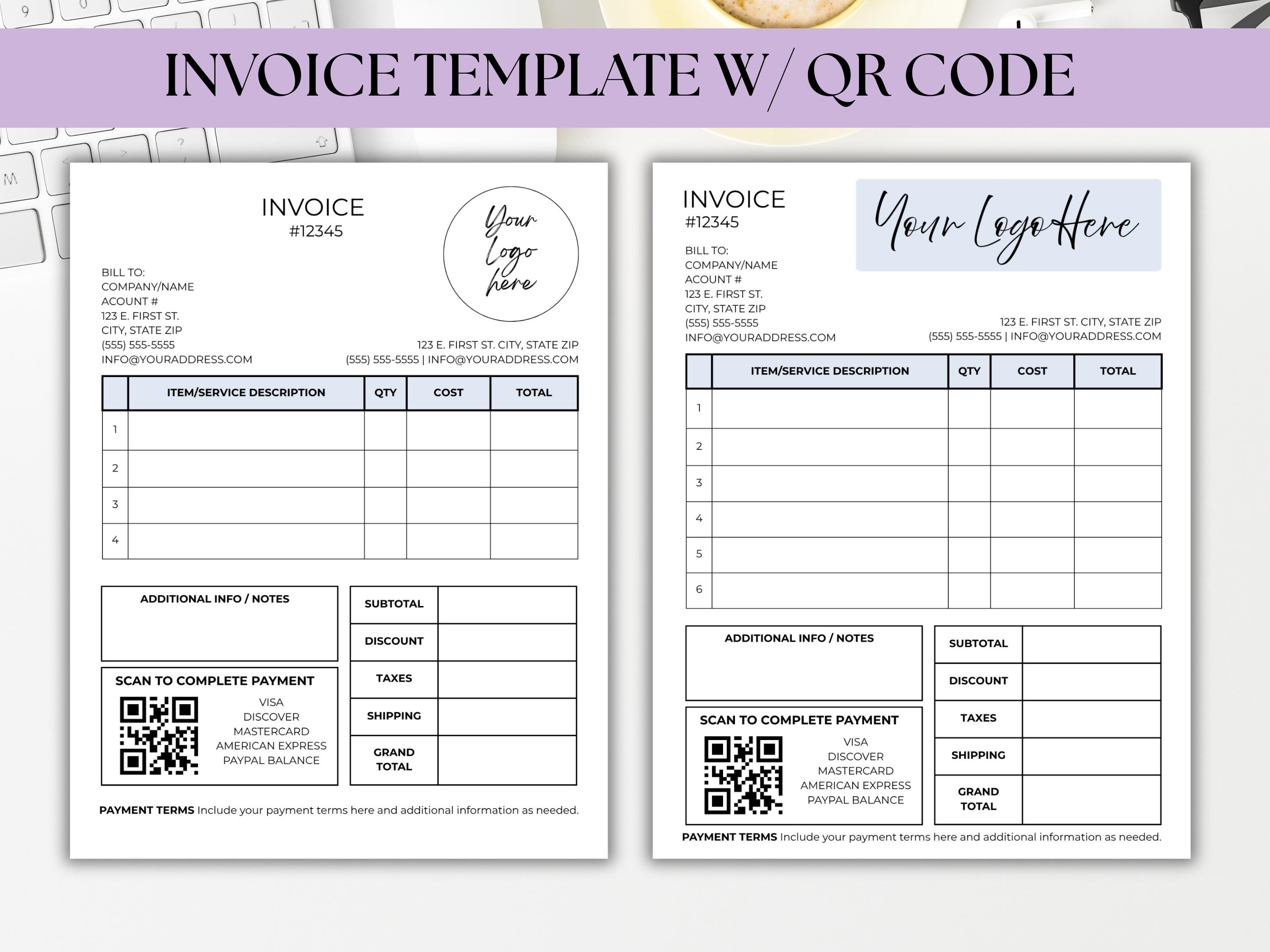 INVOICE TEMPLATE W/ QR CODE

INVOICE
#12345

Your Logo here

BILL TO:
COMPANY/NAME
ACOUNT #
123 E. FIRST ST.
CITY, STATE ZIP
(555) 555-5555
INFO@YOURADDRESS.COM

123 E. FIRST ST. CITY, STATE ZIP
(555) 555-5555 | INFO@YOURADDRESS.COM

| | ITEM/SERVICE DESCRIPTION | QTY | COST | TOTAL |
|---|---|---|---|---|
| 1 | | | | |
| 2 | | | | |
| 3 | | | | |
| 4 | | | | |

ADDITIONAL INFO / NOTES

SCAN TO COMPLETE PAYMENT
VISA
DISCOVER
MASTERCARD
AMERICAN EXPRESS
PAYPAL BALANCE

SUBTOTAL
DISCOUNT
TAXES
SHIPPING
GRAND TOTAL

PAYMENT TERMS Include your payment terms here and additional information as needed.

INVOICE
#12345

Your Logo Here

BILL TO:
COMPANY/NAME
ACOUNT #
123 E. FIRST ST.
CITY, STATE ZIP
(555) 555-5555
INFO@YOURADDRESS.COM

123 E. FIRST ST. CITY, STATE ZIP
(555) 555-5555 | INFO@YOURADDRESS.COM

| | ITEM/SERVICE DESCRIPTION | QTY | COST | TOTAL |
|---|---|---|---|---|
| 1 | | | | |
| 2 | | | | |
| 3 | | | | |
| 4 | | | | |
| 5 | | | | |
| 6 | | | | |

ADDITIONAL INFO / NOTES

SCAN TO COMPLETE PAYMENT
VISA
DISCOVER
MASTERCARD
AMERICAN EXPRESS
PAYPAL BALANCE

SUBTOTAL
DISCOUNT
TAXES
SHIPPING
GRAND TOTAL

PAYMENT TERMS Include your payment terms here and additional information as needed.